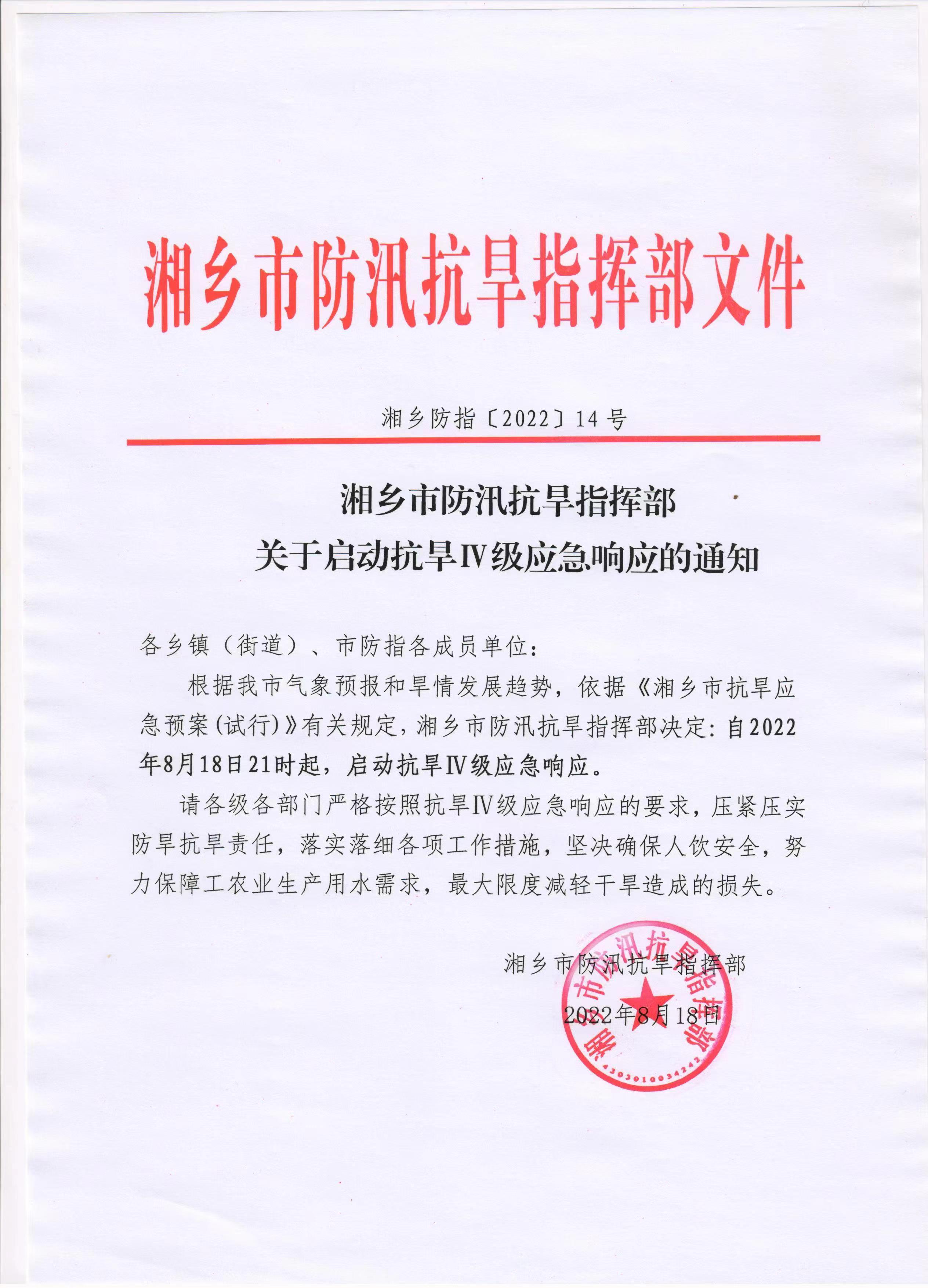 湘乡市防汛抗旱指挥部文件

湘乡防指〔2022〕14号

湘乡市防汛抗旱指挥部
关于启动抗旱Ⅳ级应急响应的通知

各乡镇（街道）、市防指各成员单位：

根据我市气象预报和旱情发展趋势，依据《湘乡市抗旱应急预案(试行)》有关规定，湘乡市防汛抗旱指挥部决定：自2022年8月18日21时起，启动抗旱Ⅳ级应急响应。

请各级各部门严格按照抗旱Ⅳ级应急响应的要求，压紧压实防旱抗旱责任，落实落细各项工作措施，坚决确保人饮安全，努力保障工农业生产用水需求，最大限度减轻干旱造成的损失。

湘乡市防汛抗旱指挥部

2022年8月18日

湘乡市防汛抗旱指挥部

4303010034242